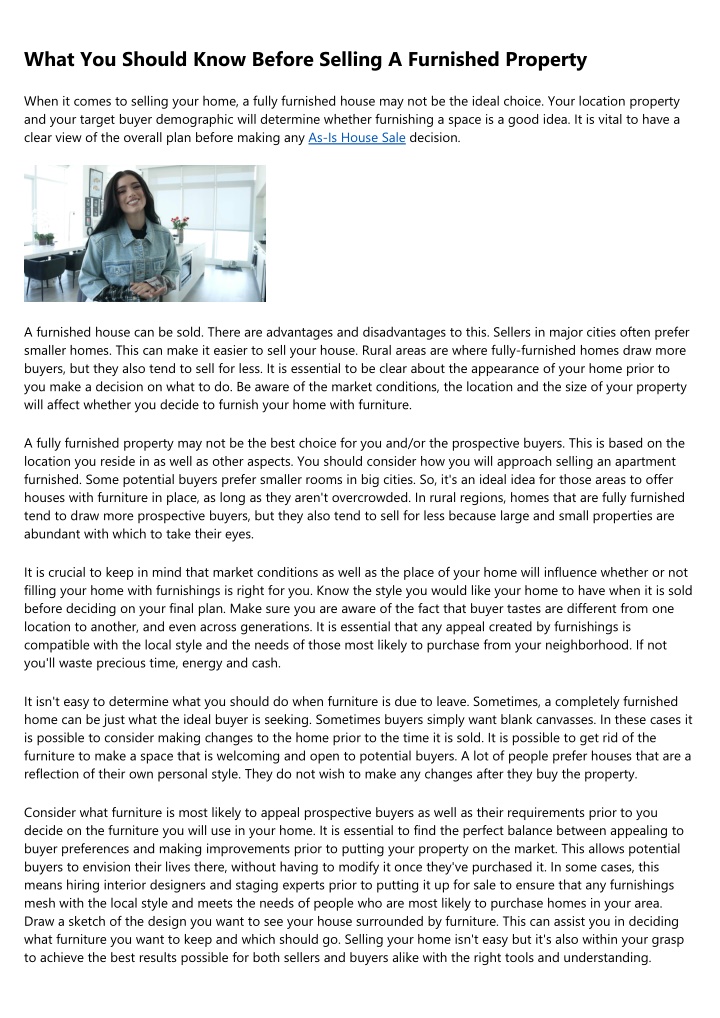 What You Should Know Before Selling A Furnished Property

When it comes to selling your home, a fully furnished house may not be the ideal choice. Your location property and your target buyer demographic will determine whether furnishing a space is a good idea. It is vital to have a clear view of the overall plan before making any As-Is House Sale decision.

A furnished house can be sold. There are advantages and disadvantages to this. Sellers in major cities often prefer smaller homes. This can make it easier to sell your house. Rural areas are where fully-furnished homes draw more buyers, but they also tend to sell for less. It is essential to be clear about the appearance of your home prior to you make a decision on what to do. Be aware of the market conditions, the location and the size of your property will affect whether you decide to furnish your home with furniture.

A fully furnished property may not be the best choice for you and/or the prospective buyers. This is based on the location you reside in as well as other aspects. You should consider how you will approach selling an apartment furnished. Some potential buyers prefer smaller rooms in big cities. So, it's an ideal idea for those areas to offer houses with furniture in place, as long as they aren't overcrowded. In rural regions, homes that are fully furnished tend to draw more prospective buyers, but they also tend to sell for less because large and small properties are abundant with which to take their eyes.

It is crucial to keep in mind that market conditions as well as the place of your home will influence whether or not filling your home with furnishings is right for you. Know the style you would like your home to have when it is sold before deciding on your final plan. Make sure you are aware of the fact that buyer tastes are different from one location to another, and even across generations. It is essential that any appeal created by furnishings is compatible with the local style and the needs of those most likely to purchase from your neighborhood. If not you'll waste precious time, energy and cash.

It isn't easy to determine what you should do when furniture is due to leave. Sometimes, a completely furnished home can be just what the ideal buyer is seeking. Sometimes buyers simply want blank canvasses. In these cases it is possible to consider making changes to the home prior to the time it is sold. It is possible to get rid of the furniture to make a space that is welcoming and open to potential buyers. A lot of people prefer houses that are a reflection of their own personal style. They do not wish to make any changes after they buy the property.

Consider what furniture is most likely to appeal prospective buyers as well as their requirements prior to you decide on the furniture you will use in your home. It is essential to find the perfect balance between appealing to buyer preferences and making improvements prior to putting your property on the market. This allows potential buyers to envision their lives there, without having to modify it once they've purchased it. In some cases, this means hiring interior designers and staging experts prior to putting it up for sale to ensure that any furnishings mesh with the local style and meets the needs of people who are most likely to purchase homes in your area. Draw a sketch of the design you want to see your house surrounded by furniture. This can assist you in deciding what furniture you want to keep and which should go. Selling your home isn't easy but it's also within your grasp to achieve the best results possible for both sellers and buyers alike with the right tools and understanding.